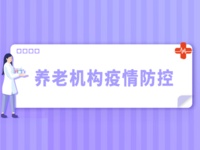 养老机构疫情防控